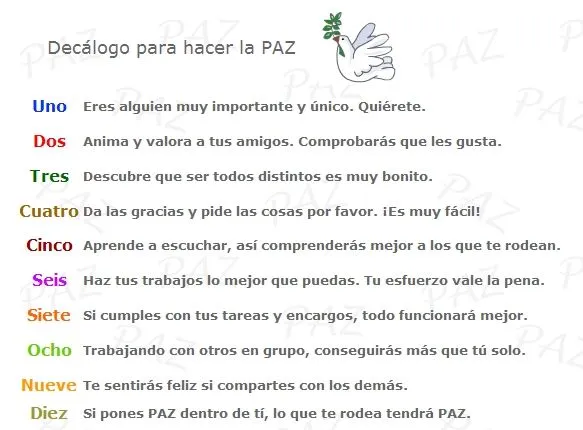 Decálogo para hacer la PAZ

Uno Eres alguien muy importante y único. Quiérete.

Dos Anima y valora a tus amigos. Comprobarás que les gusta.

Tres Descubre que ser todos distintos es muy bonito.

Cuatro Da las gracias y pide las cosas por favor. ¡Es muy fácil!

Cinco Aprende a escuchar, así comprenderás mejor a los que te rodean.

Seis Haz tus trabajos lo mejor que puedas. Tu esfuerzo vale la pena.

Siete Si cumples con tus tareas y encargos, todo funcionará mejor.

Ocho Trabajando con otros en grupo, conseguirás más que tú solo.

Nueve Te sentirás feliz si compartes con los demás.

Diez Si pones PAZ dentro de tí, lo que te rodea tendrá PAZ.